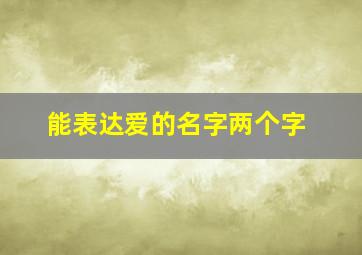 能表达爱的名字两个字